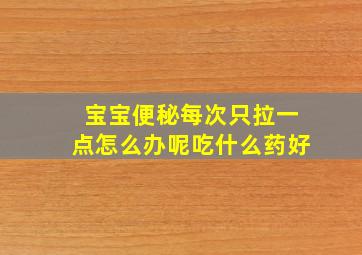 宝宝便秘每次只拉一点怎么办呢吃什么药好